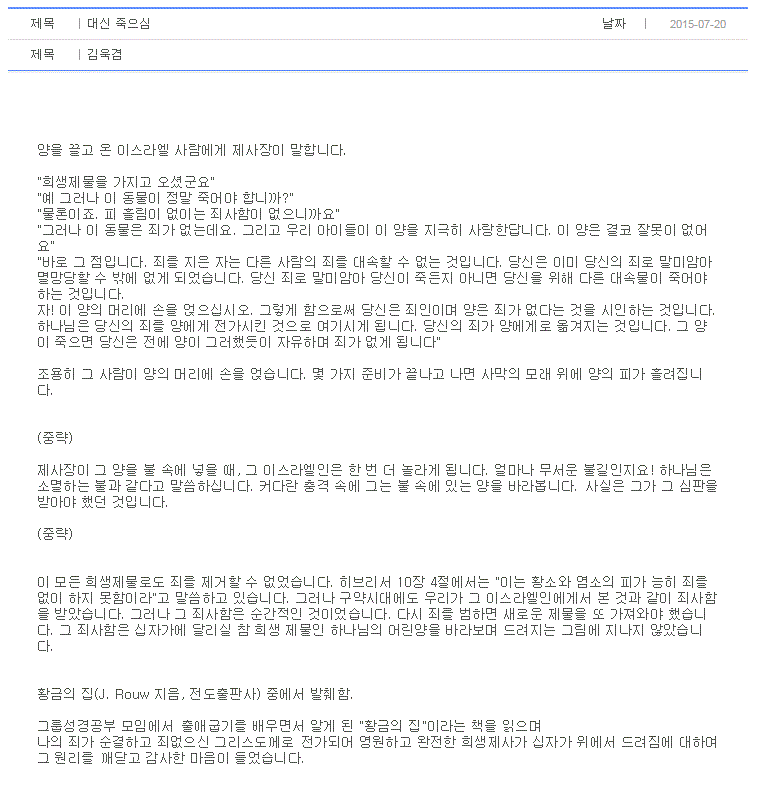 제목 | 대신 죽으심

날짜 | 2015-07-20

제목 | 김욱겸

양을 끌고 온 이스라엘 사람에게 제사장이 말합니다.

"희생제물을 가지고 오셨군요"
"예 그러나 이 동물이 정말 죽어야 합니까?"
"물론이죠. 피 흘림이 없이는 죄사함이 없으니까요"
"그러나 이 동물은 죄가 없는데요. 그리고 우리 아이들이 이 양을 지극히 사랑한답니다. 이 양은 결코 잘못이 없어요"
"바로 그 점입니다. 죄를 지은 자는 다른 사람의 죄를 대속할 수 없는 것입니다. 당신은 이미 당신의 죄로 말미암아 멸망당할 수 밖에 없게 되었습니다. 당신 죄로 말미암아 당신이 죽든지 아니면 당신을 위해 다른 대속물이 죽어야 하는 것입니다.
자! 이 양의 머리에 손을 얹으십시오. 그렇게 함으로써 당신은 죄인이며 양은 죄가 없다는 것을 시인하는 것입니다. 하나님은 당신의 죄를 양에게 전가시킨 것으로 여기시게 됩니다. 당신의 죄가 양에게로 옮겨지는 것입니다. 그 양이 죽으면 당신은 전에 양이 그러했듯이 자유하며 죄가 없게 됩니다"

조용히 그 사람이 양의 머리에 손을 얹습니다. 몇 가지 준비가 끝나고 나면 사막의 모래 위에 양의 피가 흘려집니다.

(중략)

제사장이 그 양을 불 속에 넣을 때, 그 이스라엘인은 한 번 더 놀라게 됩니다. 얼마나 무서운 불길인지요! 하나님은 소멸하는 불과 같다고 말씀하십니다. 커다란 충격 속에 그는 불 속에 있는 양을 바라봅니다. 사실은 그가 그 심판을 받아야 했던 것입니다.

(중략)

이 모든 희생제물로도 죄를 제거할 수 없었습니다. 히브리서 10장 4절에서는 "이는 황소와 염소의 피가 능히 죄를 없이 하지 못함이라"고 말씀하고 있습니다. 그러나 구약시대에도 우리가 그 이스라엘인에게서 본 것과 같이 죄사함을 받았습니다. 그러나 그 죄사함은 순간적인 것이었습니다. 다시 죄를 범하면 새로운 제물을 또 가져와야 했습니다. 그 죄사함은 십자가에 달리실 참 희생 제물인 하나님의 어린양을 바라보며 드려지는 그림에 지나지 않았습니다.

황금의 집(J. Rouw 지음, 전도출판사) 중에서 발췌함.

그룹성경공부 모임에서 출애굽기를 배우면서 알게 된 "황금의 집"이라는 책을 읽으며
나의 죄가 순결하고 죄없으신 그리스도께로 전가되어 영원하고 완전한 희생제사가 십자가 위에서 드려짐에 대하여 그 원리를 깨닫고 감사한 마음이 들었습니다.